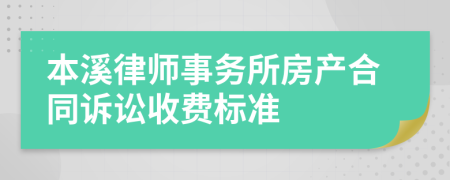 本溪律师事务所房产合同诉讼收费标准